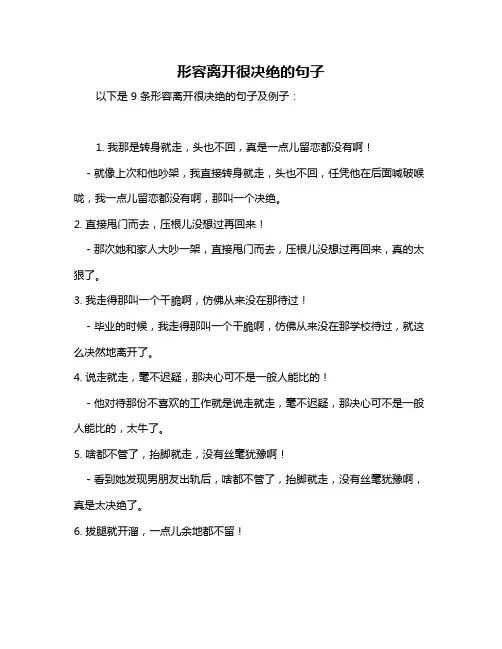 形容离开很决绝的句子

以下是 9 条形容离开很决绝的句子及例子：

1. 我那是转身就走，头也不回，真是一点儿留恋都没有啊！

- 就像上次和他吵架，我直接转身就走，头也不回，任凭他在后面喊破喉咙，我一点儿留恋都没有啊，那叫一个决绝。

2. 直接甩门而去，压根儿没想过再回来！

- 那次她和家人大吵一架，直接甩门而去，压根儿没想过再回来，真的太狠了。

3. 我走得那叫一个干脆啊，仿佛从来没在那待过！

- 毕业的时候，我走得那叫一个干脆啊，仿佛从来没在那学校待过，就这么决然地离开了。

4. 说走就走，毫不迟疑，那决心可不是一般人能比的！

- 他对待那份不喜欢的工作就是说走就走，毫不迟疑，那决心可不是一般人能比的，太牛了。

5. 啥都不管了，抬脚就走，没有丝毫犹豫啊！

- 看到她发现男朋友出轨后，啥都不管了，抬脚就走，没有丝毫犹豫啊，真是太决绝了。

6. 拔腿就开溜，一点儿余地都不留！